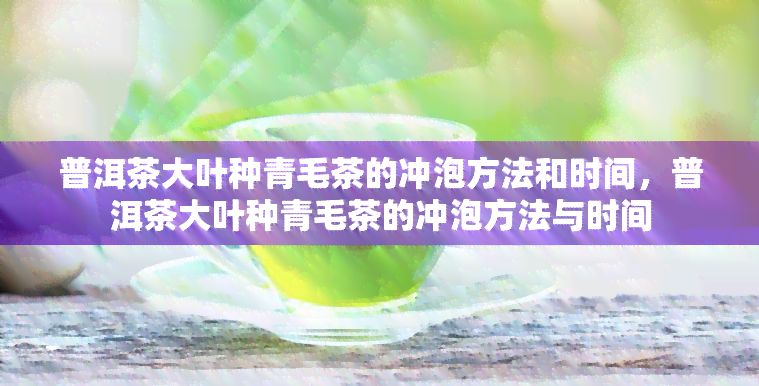 普洱茶大叶种青毛茶的冲泡方法和时间，普洱茶大叶种青毛茶的冲泡方法与时间